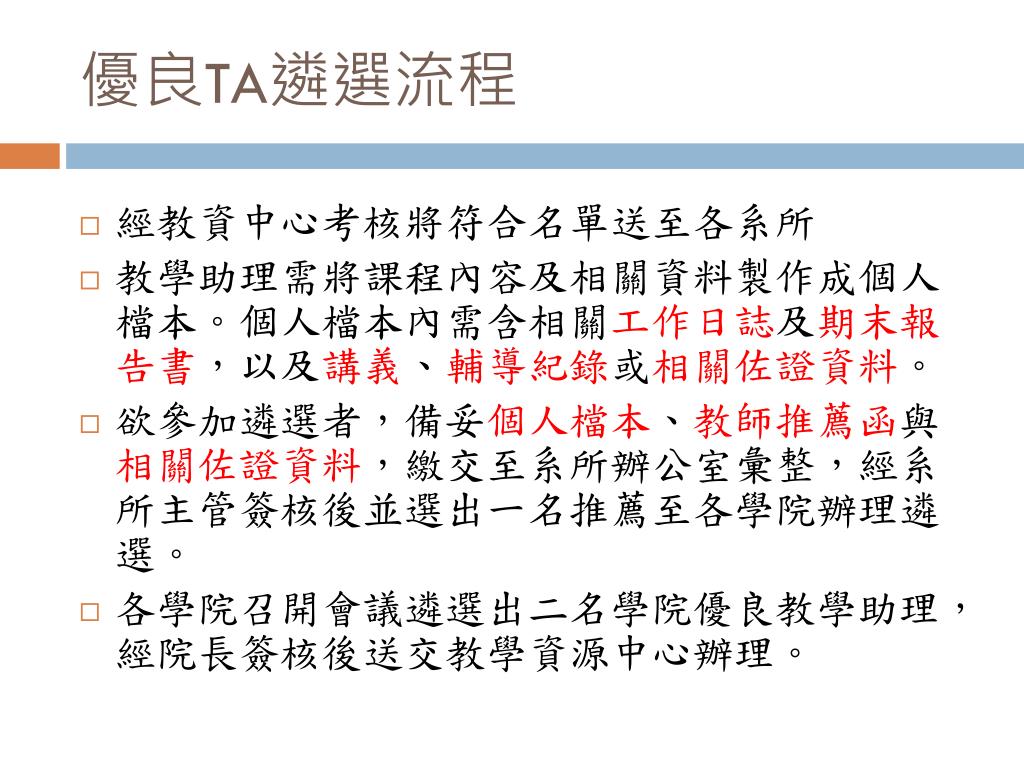 優良TA遴選流程

□ 經教資中心考核將符合名單送至各系所

□ 教學助理需將課程內容及相關資料製作成個人檔本。個人檔本內需含相關工作日誌及期末報告書，以及講義、輔導紀錄或相關佐證資料。

□ 欲參加遴選者，備妥個人檔本、教師推薦函與相關佐證資料，繳交至系所辦公室彙整，經系所主管簽核後並選出一名推薦至各學院辦理遴選。

□ 各學院召開會議遴選出二名學院優良教學助理，經院長簽核後送交教學資源中心辦理。